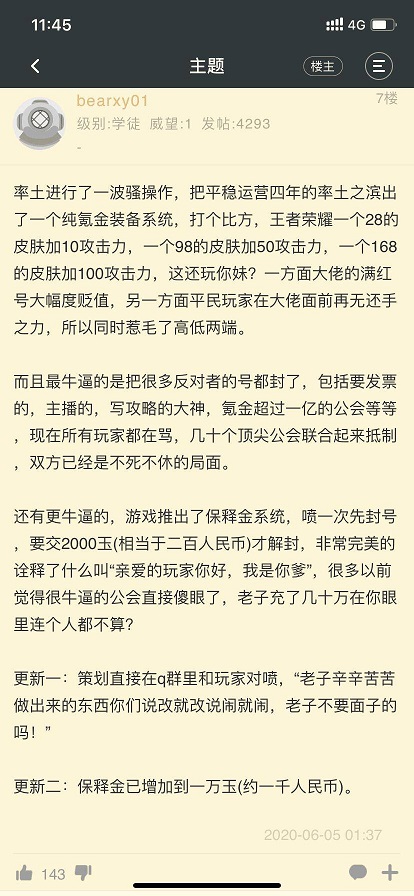 11:45
4G

主题
楼主

bearxy01
7楼
级别:学徒 威望:1 发帖:4293
-

率土进行了一波骚操作，把平稳运营四年的率土之滨出了一个纯氪金装备系统，打个比方，王者荣耀一个28的皮肤加10攻击力，一个98的皮肤加50攻击力，一个168的皮肤加100攻击力，这还玩你妹？一方面大佬的满红号大幅度贬值，另一方面平民玩家在大佬面前再无还手之力，所以同时惹毛了高低两端。

而且最牛逼的是把很多反对者的号都封了，包括要发票的，主播的，写攻略的大神，氪金超过一亿的公会等等，现在所有玩家都在骂，几十个顶尖公会联合起来抵制，双方已经是不死不休的局面。

还有更牛逼的，游戏推出了保释金系统，喷一次先封号，要交2000玉(相当于二百人民币)才解封，非常完美的诠释了什么叫“亲爱的玩家你好，我是你爹”，很多以前觉得很牛逼的公会直接傻眼了，老子充了几十万在你眼里连个人都不算?

更新一：策划直接在q群里和玩家对喷，“老子辛辛苦苦做出来的东西你们说改就改说闹就闹，老子不要面子的吗！”

更新二：保释金已增加到一万玉(约一千人民币)。

2020-06-05 01:37

143